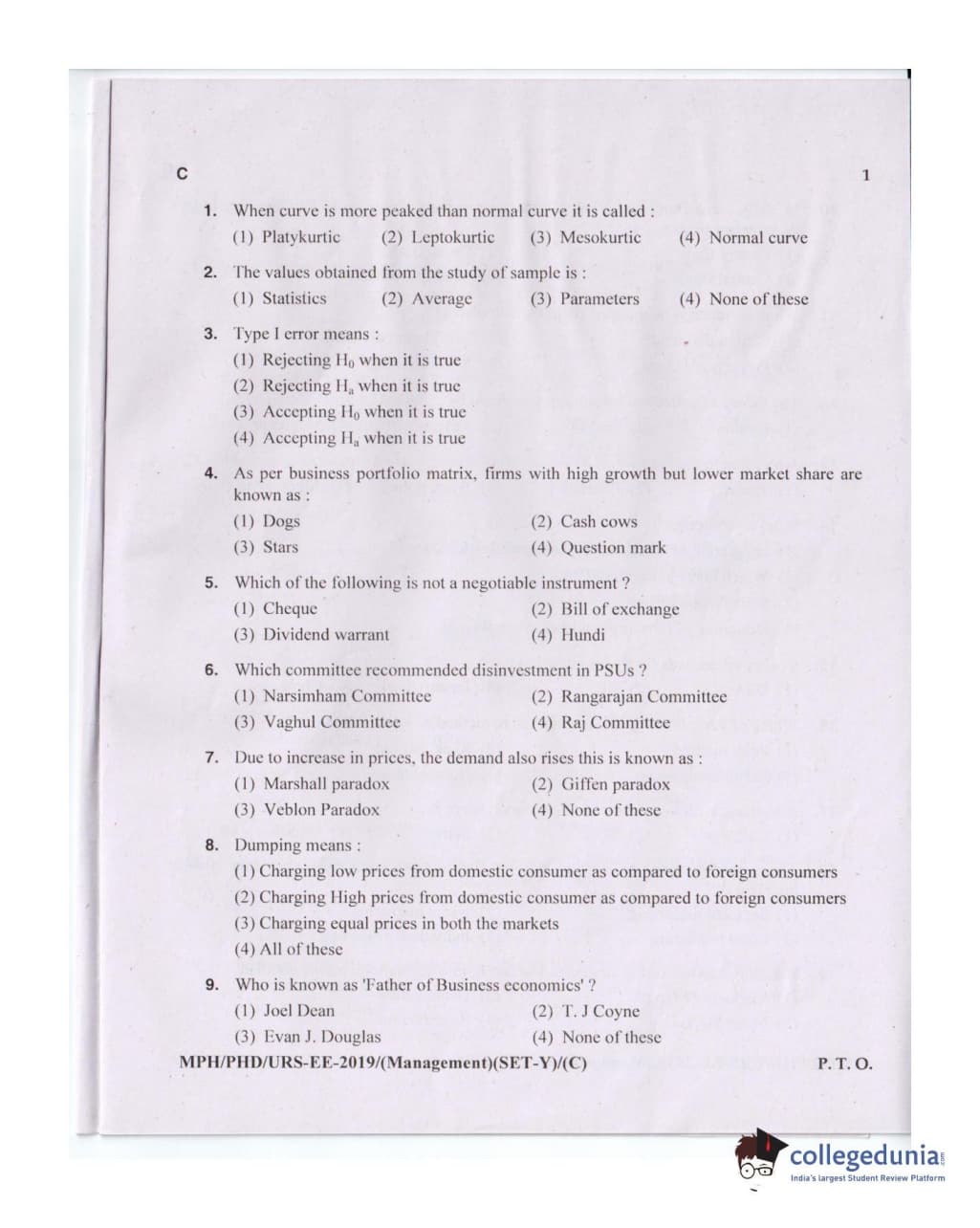 C

1

1. When curve is more peaked than normal curve it is called :
(1) Platykurtic (2) Leptokurtic (3) Mesokurtic (4) Normal curve

2. The values obtained from the study of sample is :
(1) Statistics (2) Average (3) Parameters (4) None of these

3. Type I error means :
(1) Rejecting $H_0$ when it is true
(2) Rejecting $H_a$ when it is true
(3) Accepting $H_0$ when it is true
(4) Accepting $H_a$ when it is true

4. As per business portfolio matrix, firms with high growth but lower market share are known as :
(1) Dogs (2) Cash cows
(3) Stars (4) Question mark

5. Which of the following is not a negotiable instrument ?
(1) Cheque (2) Bill of exchange
(3) Dividend warrant (4) Hundi

6. Which committee recommended disinvestment in PSUs ?
(1) Narsimham Committee (2) Rangarajan Committee
(3) Vaghul Committee (4) Raj Committee

7. Due to increase in prices, the demand also rises this is known as :
(1) Marshall paradox (2) Giffen paradox
(3) Veblon Paradox (4) None of these

8. Dumping means :
(1) Charging low prices from domestic consumer as compared to foreign consumers
(2) Charging High prices from domestic consumer as compared to foreign consumers
(3) Charging equal prices in both the markets
(4) All of these

9. Who is known as 'Father of Business economics' ?
(1) Joel Dean (2) T. J Coyne
(3) Evan J. Douglas (4) None of these

MPH/PHD/URS-EE-2019/(Management)(SET-Y)/(C)

P. T. O.

collegedunia.com
India's largest Student Review Platform